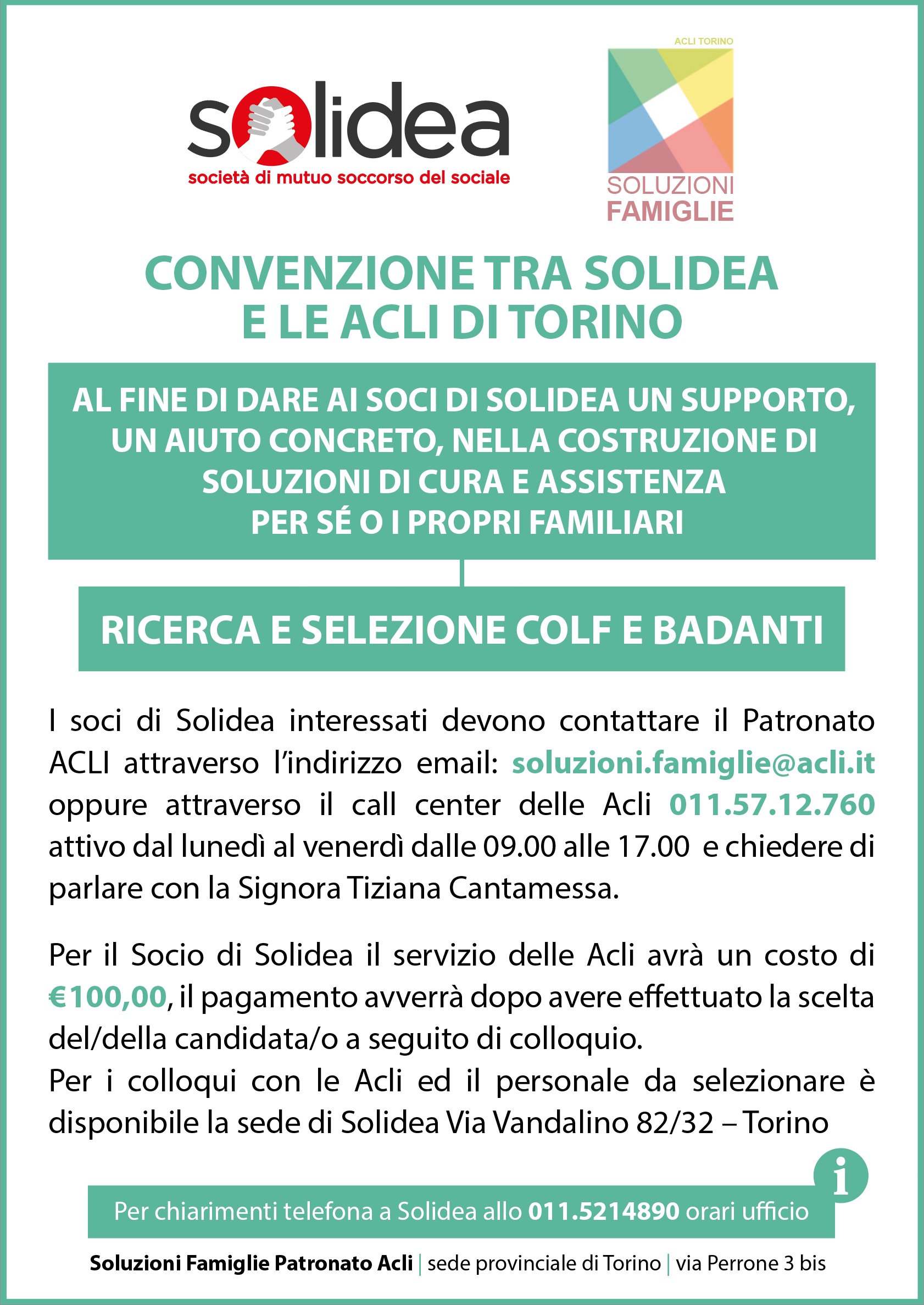 solidea
società di mutuo soccorso del sociale

ACLI TORINO
SOLUZIONI FAMIGLIE

CONVENZIONE TRA SOLIDEA E LE ACLI DI TORINO

AL FINE DI DARE AI SOCI DI SOLIDEA UN SUPPORTO, UN AIUTO CONCRETO, NELLA COSTRUZIONE DI SOLUZIONI DI CURA E ASSISTENZA PER SÉ O I PROPRI FAMILIARI

RICERCA E SELEZIONE COLF E BADANTI

I soci di Solidea interessati devono contattare il Patronato ACLI attraverso l'indirizzo email: soluzioni.famiglie@acli.it oppure attraverso il call center delle Acli 011.57.12.760 attivo dal lunedì al venerdì dalle 09.00 alle 17.00 e chiedere di parlare con la Signora Tiziana Cantamessa.

Per il Socio di Solidea il servizio delle Acli avrà un costo di €100,00, il pagamento avverrà dopo avere effettuato la scelta del/della candidata/o a seguito di colloquio.
Per i colloqui con le Acli ed il personale da selezionare è disponibile la sede di Solidea Via Vandalino 82/32 – Torino

i

Per chiarimenti telefona a Solidea allo 011.5214890 orari ufficio

Soluzioni Famiglie Patronato Acli | sede provinciale di Torino | via Perrone 3 bis